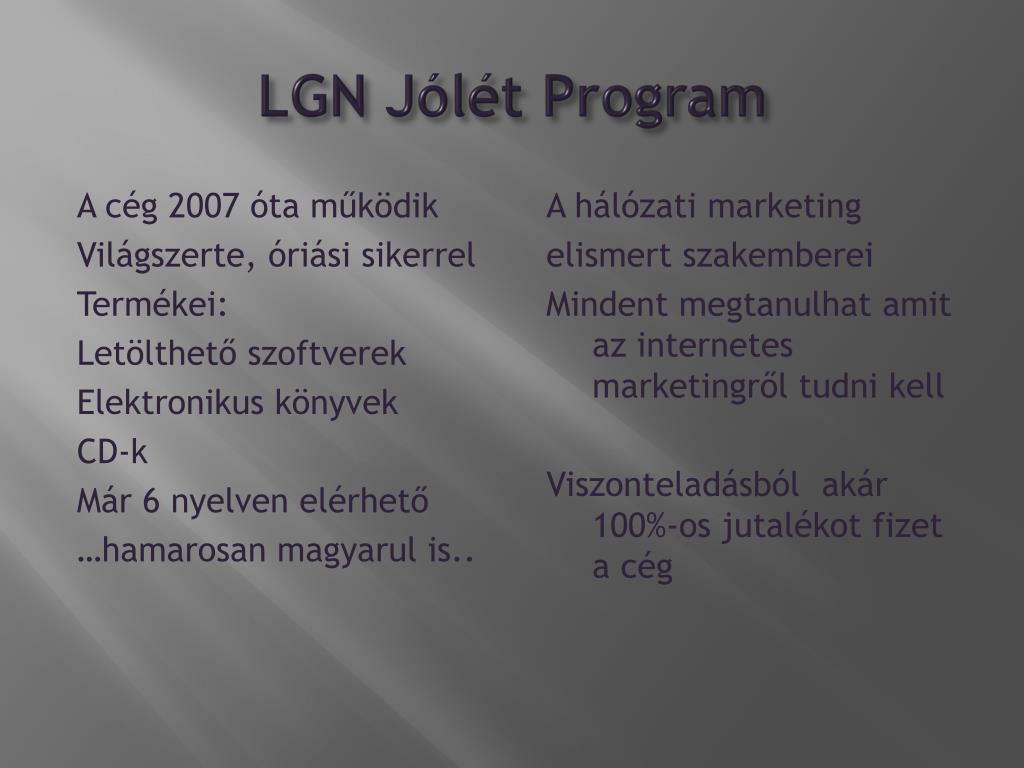 LGN Jólét Program

A cég 2007 óta működik
Világszerte, óriási sikerrel
Termékei:
Letölthető szoftverek
Elektronikus könyvek
CD-k
Már 6 nyelven elérhető
…hamarosan magyarul is..

A hálózati marketing
elismert szakemberei
Mindent megtanulhat amit az internetes marketingről tudni kell

Viszonteladásból akár 100%-os jutalékot fizet a cég